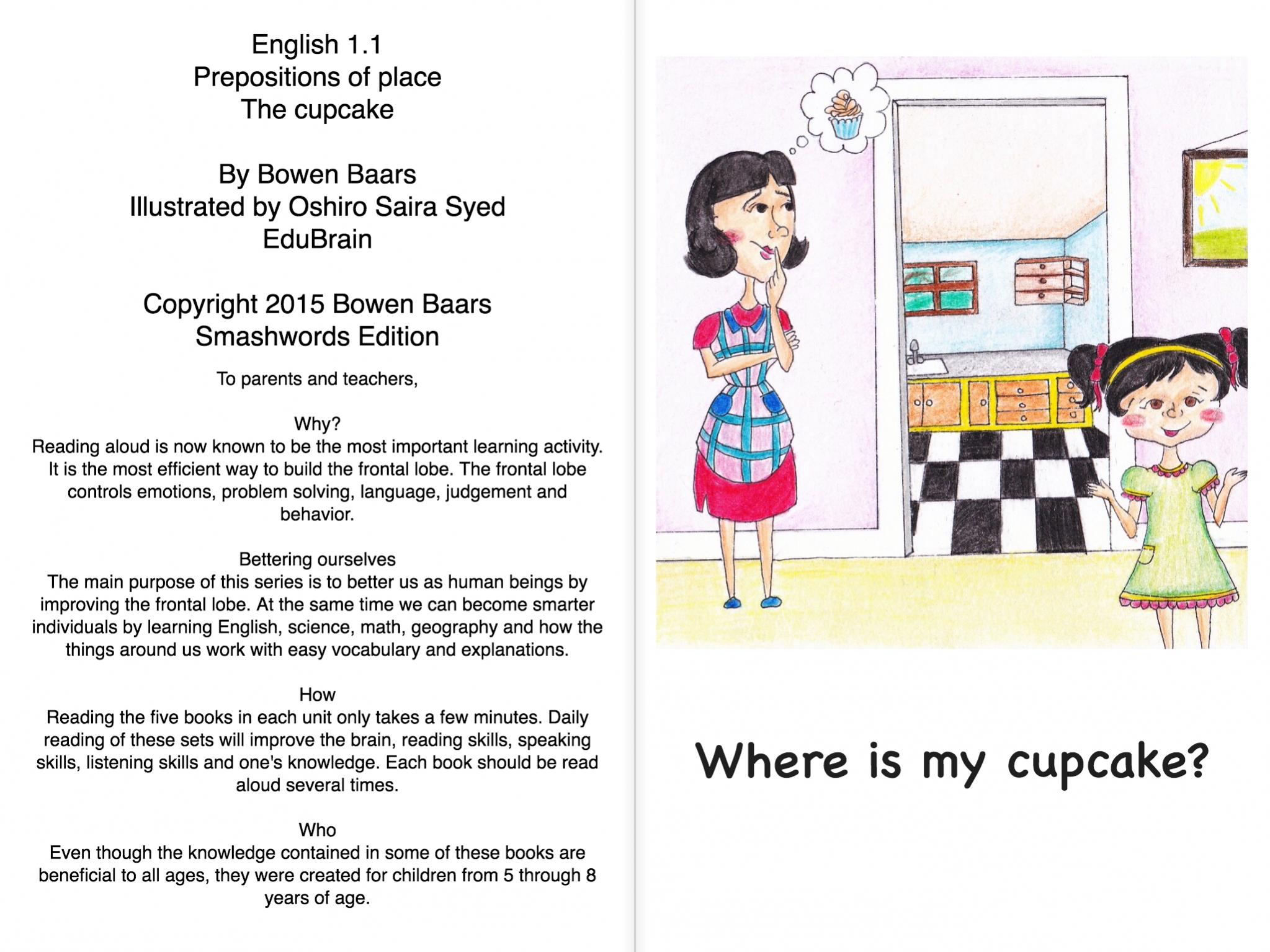 English 1.1
Prepositions of place
The cupcake

By Bowen Baars
Illustrated by Oshiro Saira Syed
EduBrain

Copyright 2015 Bowen Baars
Smashwords Edition

To parents and teachers,

Why?
Reading aloud is now known to be the most important learning activity. It is the most efficient way to build the frontal lobe. The frontal lobe controls emotions, problem solving, language, judgement and behavior.

Bettering ourselves
The main purpose of this series is to better us as human beings by improving the frontal lobe. At the same time we can become smarter individuals by learning English, science, math, geography and how the things around us work with easy vocabulary and explanations.

How
Reading the five books in each unit only takes a few minutes. Daily reading of these sets will improve the brain, reading skills, speaking skills, listening skills and one's knowledge. Each book should be read aloud several times.

Who
Even though the knowledge contained in some of these books are beneficial to all ages, they were created for children from 5 through 8 years of age.

Where is my cupcake?